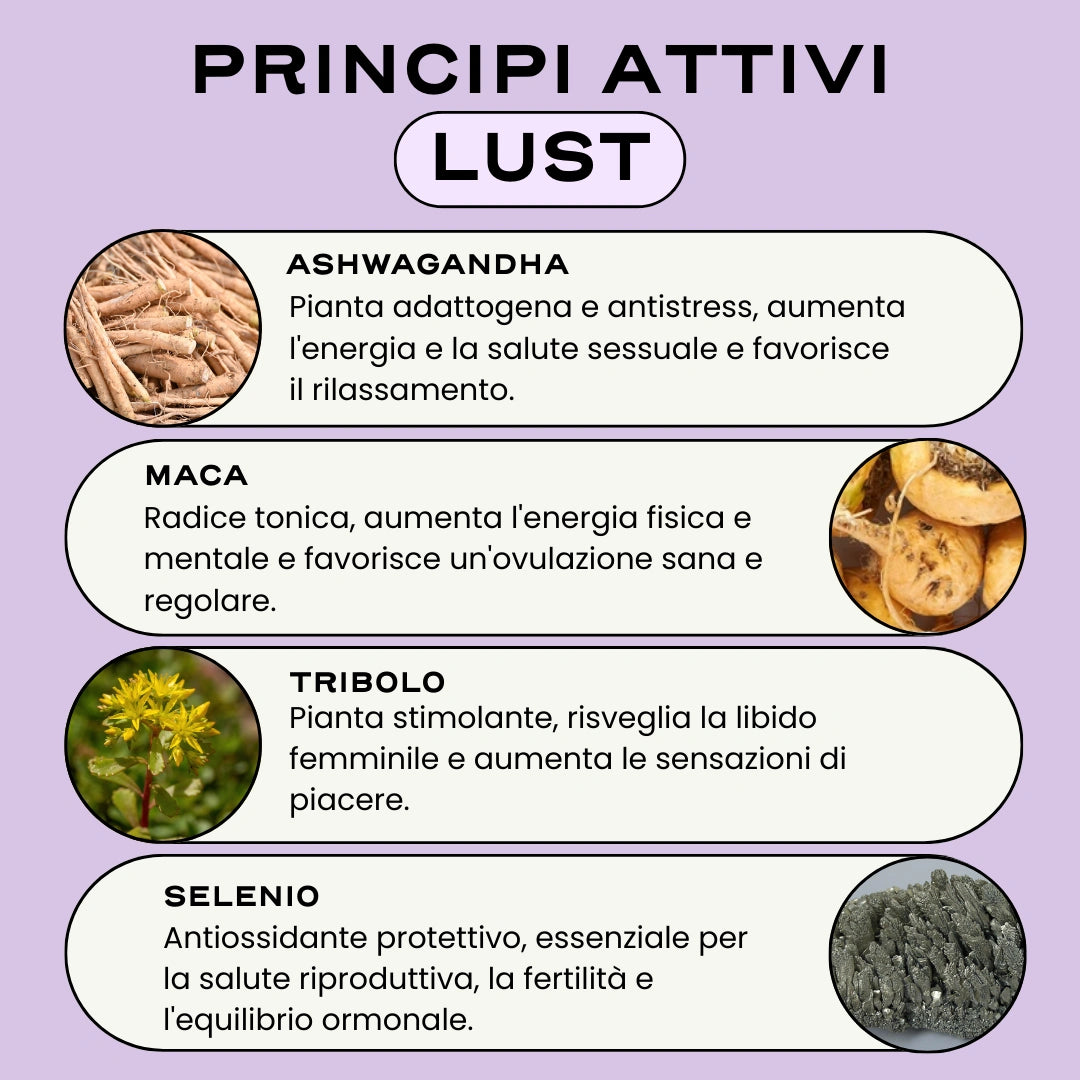 PRINCIPI ATTIVI
LUST

ASHWAGANDHA
Pianta adattogena e antistress, aumenta l'energia e la salute sessuale e favorisce il rilassamento.

MACA
Radice tonica, aumenta l'energia fisica e mentale e favorisce un'ovulazione sana e regolare.

TRIBOLO
Pianta stimolante, risveglia la libido femminile e aumenta le sensazioni di piacere.

SELENIO
Antiossidante protettivo, essenziale per la salute riproduttiva, la fertilità e l'equilibrio ormonale.